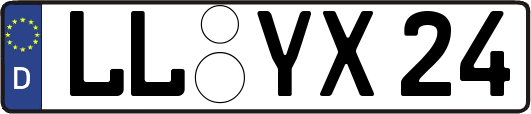 D LL YX 24